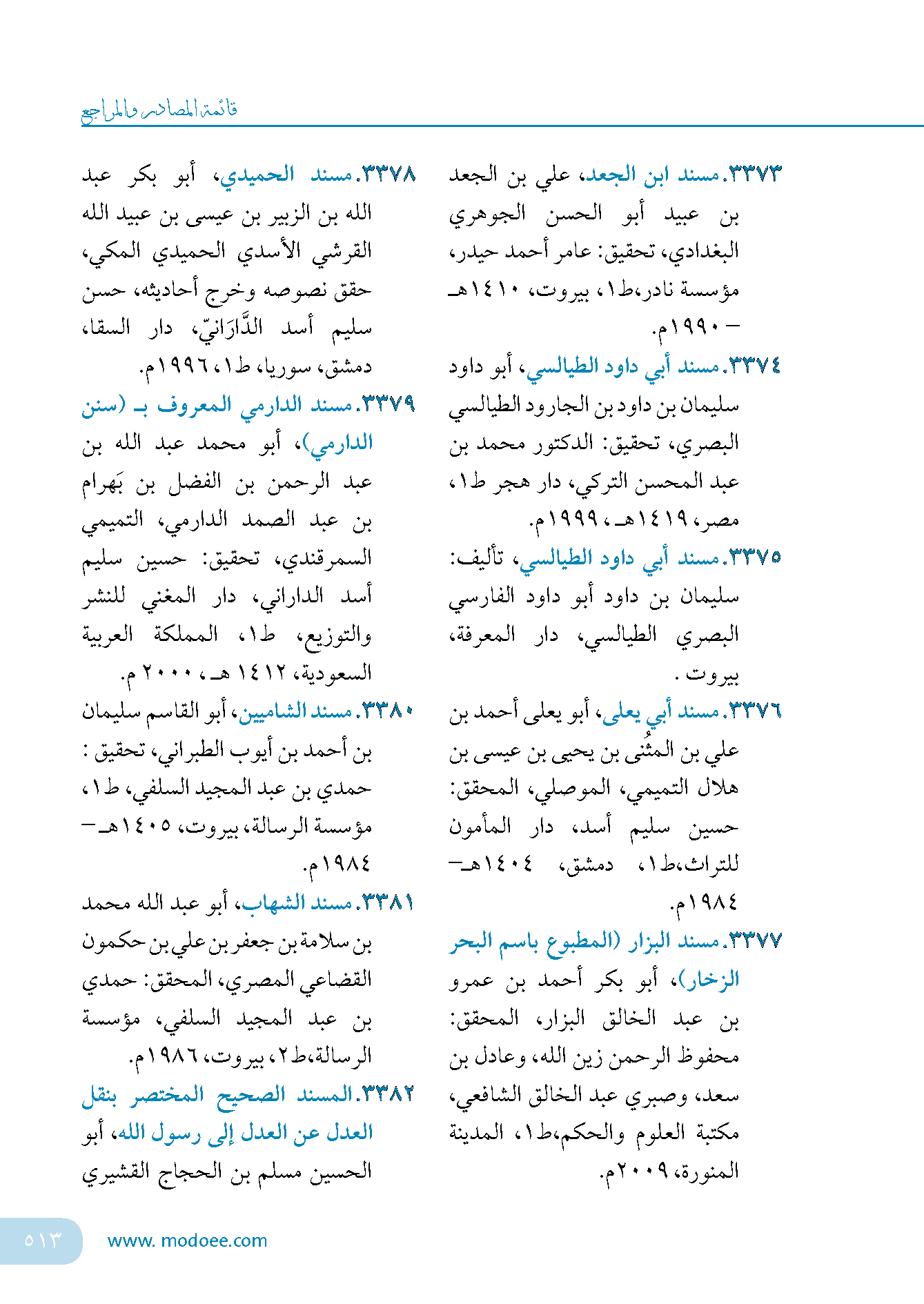 قائمة المصادر والمراجع

٣٣٧٣. مسند ابن الجعد، علي بن الجعد بن عبيد أبو الحسن الجوهري البغدادي، تحقيق: عامر أحمد حيدر، مؤسسة نادر،ط١، بيروت، ١٤١٠هـ – ١٩٩٠م.

٣٣٧٤. مسند أبي داود الطيالسي، أبو داود سليمان بن داود بن الجارود الطيالسي البصري، تحقيق: الدكتور محمد بن عبد المحسن التركي، دار هجر ط١، مصر، ١٤١٩هـ، ١٩٩٩م.

٣٣٧٥. مسند أبي داود الطيالسي، تأليف: سليمان بن داود أبو داود الفارسي البصري الطيالسي، دار المعرفة، بيروت .

٣٣٧٦. مسند أبي يعلى، أبو يعلى أحمد بن علي بن المثُنى بن يحيى بن عيسى بن هلال التميمي، الموصلي، المحقق: حسين سليم أسد، دار المأمون للتراث،ط١، دمشق، ١٤٠٤هـ– ١٩٨٤م.

٣٣٧٧. مسند البزار (المطبوع باسم البحر الزخار)، أبو بكر أحمد بن عمرو بن عبد الخالق البزار، المحقق: محفوظ الرحمن زين الله، وعادل بن سعد، وصبري عبد الخالق الشافعي، مكتبة العلوم والحكم،ط١، المدينة المنورة، ٢٠٠٩م.

٣٣٧٨. مسند الحميدي، أبو بكر عبد الله بن الزبير بن عيسى بن عبيد الله القرشي الأسدي الحميدي المكي، حقق نصوصه وخرج أحاديثه، حسن سليم أسد الدَّارَانيّ، دار السقا، دمشق، سوريا، ط١، ١٩٩٦م.

٣٣٧٩. مسند الدارمي المعروف بـ (سنن الدارمي)، أبو محمد عبد الله بن عبد الرحمن بن الفضل بن بَهرام بن عبد الصمد الدارمي، التميمي السمرقندي، تحقيق: حسين سليم أسد الداراني، دار المغني للنشر والتوزيع، ط١، المملكة العربية السعودية، ١٤١٢ هـ، ٢٠٠٠ م.

٣٣٨٠. مسند الشاميين، أبو القاسم سليمان بن أحمد بن أيوب الطبراني، تحقيق : حمدي بن عبد المجيد السلفي، ط١، مؤسسة الرسالة، بيروت، ١٤٠٥هـ– ١٩٨٤م.

٣٣٨١. مسند الشهاب، أبو عبد الله محمد بن سلامة بن جعفر بن علي بن حكمون القضاعي المصري، المحقق: حمدي بن عبد المجيد السلفي، مؤسسة الرسالة،ط٢، بيروت، ١٩٨٦م.

٣٣٨٢. المسند الصحيح المختصر بنقل العدل عن العدل إلى رسول الله، أبو الحسين مسلم بن الحجاج القشيري

٥١٣ www. modoee.com